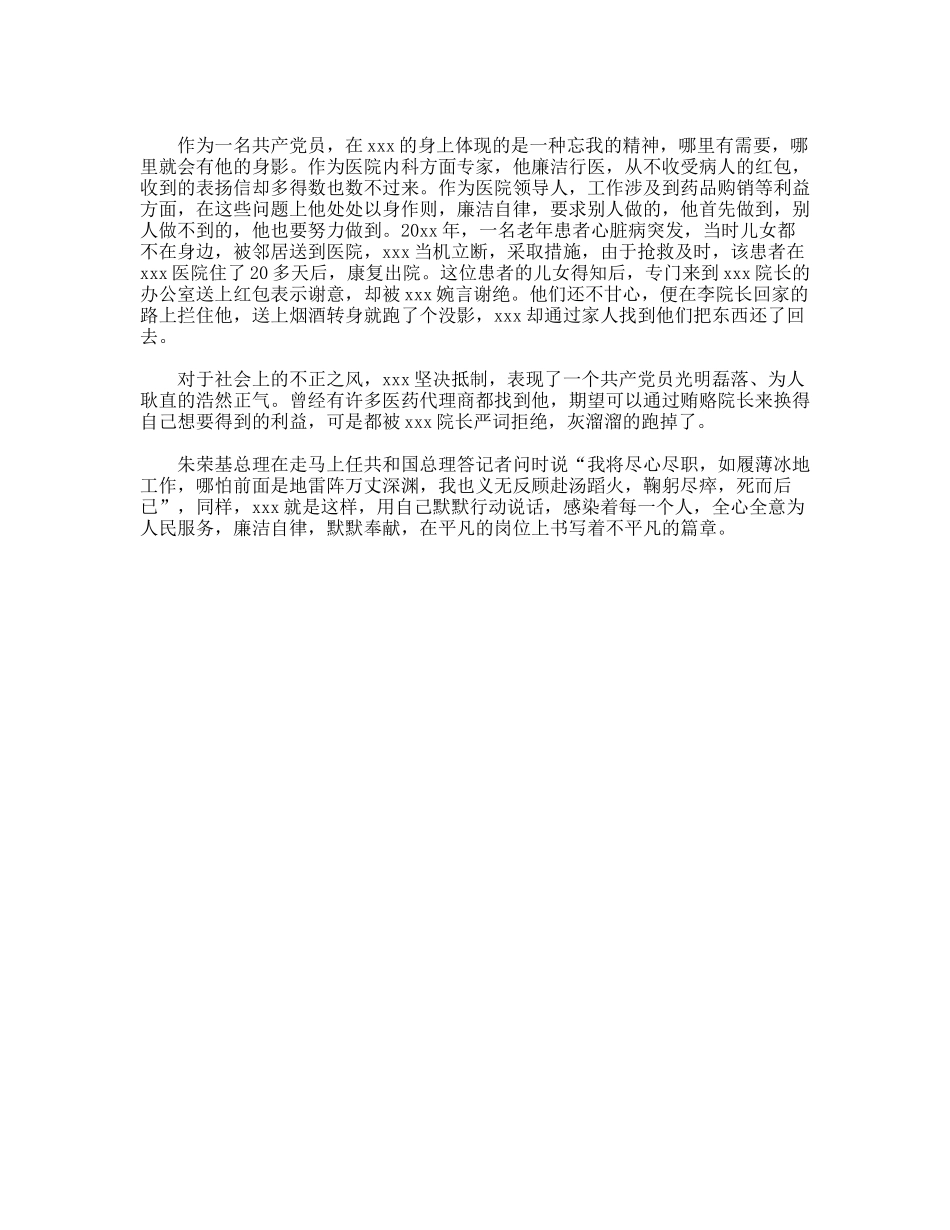 作为一名共产党员，在xxx的身上体现的是一种忘我的精神，哪里有需要，哪里就会有他的身影。作为医院内科方面专家，他廉洁行医，从不收受病人的红包，收到的表扬信却多得数也数不过来。作为医院领导人，工作涉及到药品购销等利益方面，在这些问题上他处处以身作则，廉洁自律，要求别人做的，他首先做到，别人做不到的，他也要努力做到。20xx年，一名老年患者心脏病突发，当时儿女都不在身边，被邻居送到医院，xxx当机立断，采取措施，由于抢救及时，该患者在xxx医院住了20多天后，康复出院。这位患者的儿女得知后，专门来到xxx院长的办公室送上红包表示谢意，却被xxx婉言谢绝。他们还不甘心，便在李院长回家的路上拦住他，送上烟酒转身就跑了个没影，xxx却通过家人找到他们把东西还了回去。

对于社会上的不正之风，xxx坚决抵制，表现了一个共产党员光明磊落、为人耿直的浩然正气。曾经有许多医药代理商都找到他，期望可以通过贿赂院长来换得自己想要得到的利益，可是都被xxx院长严词拒绝，灰溜溜的跑掉了。

朱荣基总理在走马上任共和国总理答记者问时说“我将尽心尽职，如履薄冰地工作，哪怕前面是地雷阵万丈深渊，我也义无反顾赴汤蹈火，鞠躬尽瘁，死而后已”，同样，xxx就是这样，用自己默默行动说话，感染着每一个人，全心全意为人民服务，廉洁自律，默默奉献，在平凡的岗位上书写着不平凡的篇章。